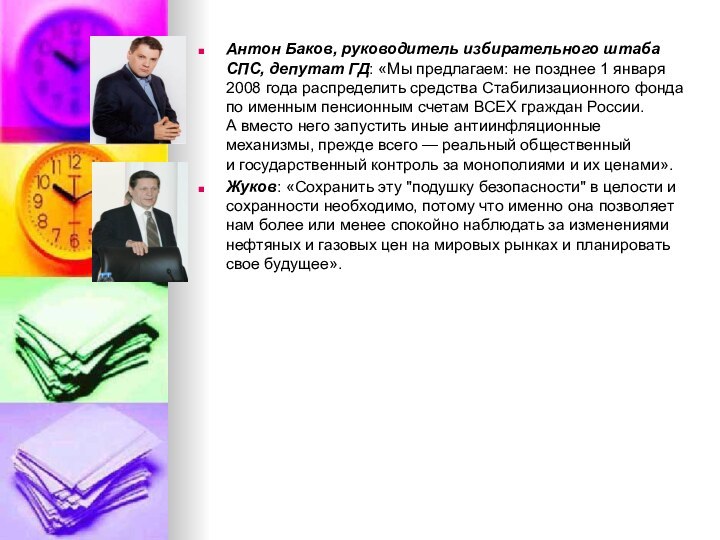 Антон Баков, руководитель избирательного штаба СПС, депутат ГД: «Мы предлагаем: не позднее 1 января 2008 года распределить средства Стабилизационного фонда по именным пенсионным счетам ВСЕХ граждан России. А вместо него запустить иные антиинфляционные механизмы, прежде всего — реальный общественный и государственный контроль за монополиями и их ценами».

Жуков: «Сохранить эту "подушку безопасности" в целости и сохранности необходимо, потому что именно она позволяет нам более или менее спокойно наблюдать за изменениями нефтяных и газовых цен на мировых рынках и планировать свое будущее».